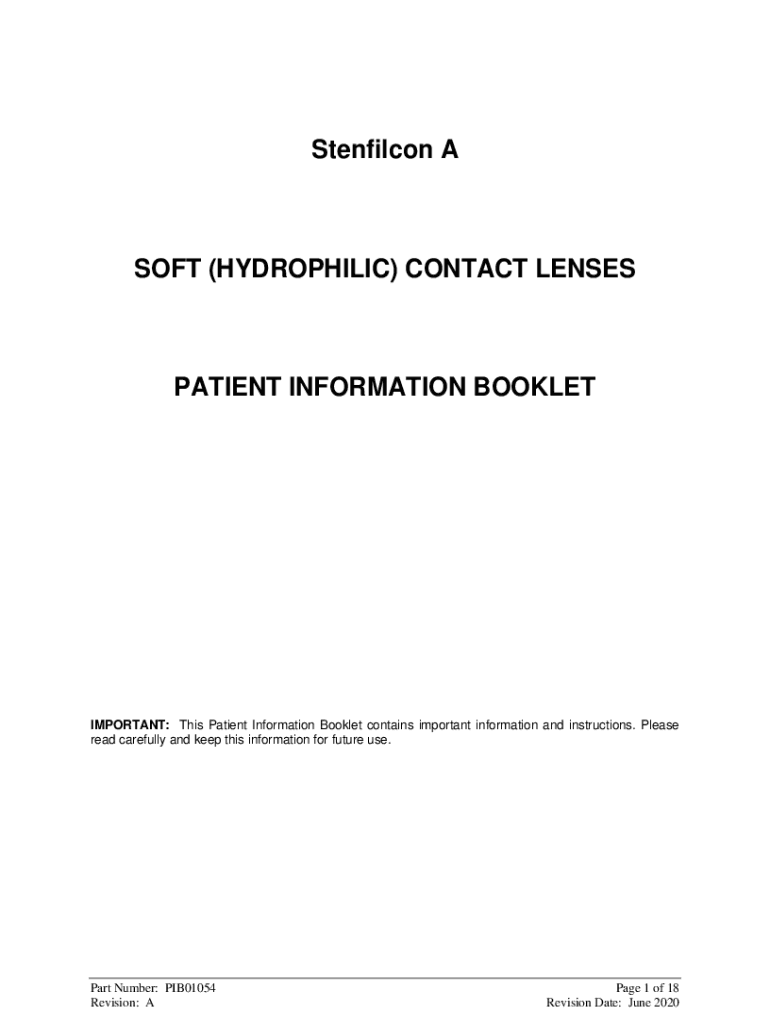 Stenfilcon A

SOFT (HYDROPHILIC) CONTACT LENSES

PATIENT INFORMATION BOOKLET

IMPORTANT: This Patient Information Booklet contains important information and instructions. Please read carefully and keep this information for future use.

Part Number: PIB01054
Revision: A

Page 1 of 18
Revision Date: June 2020